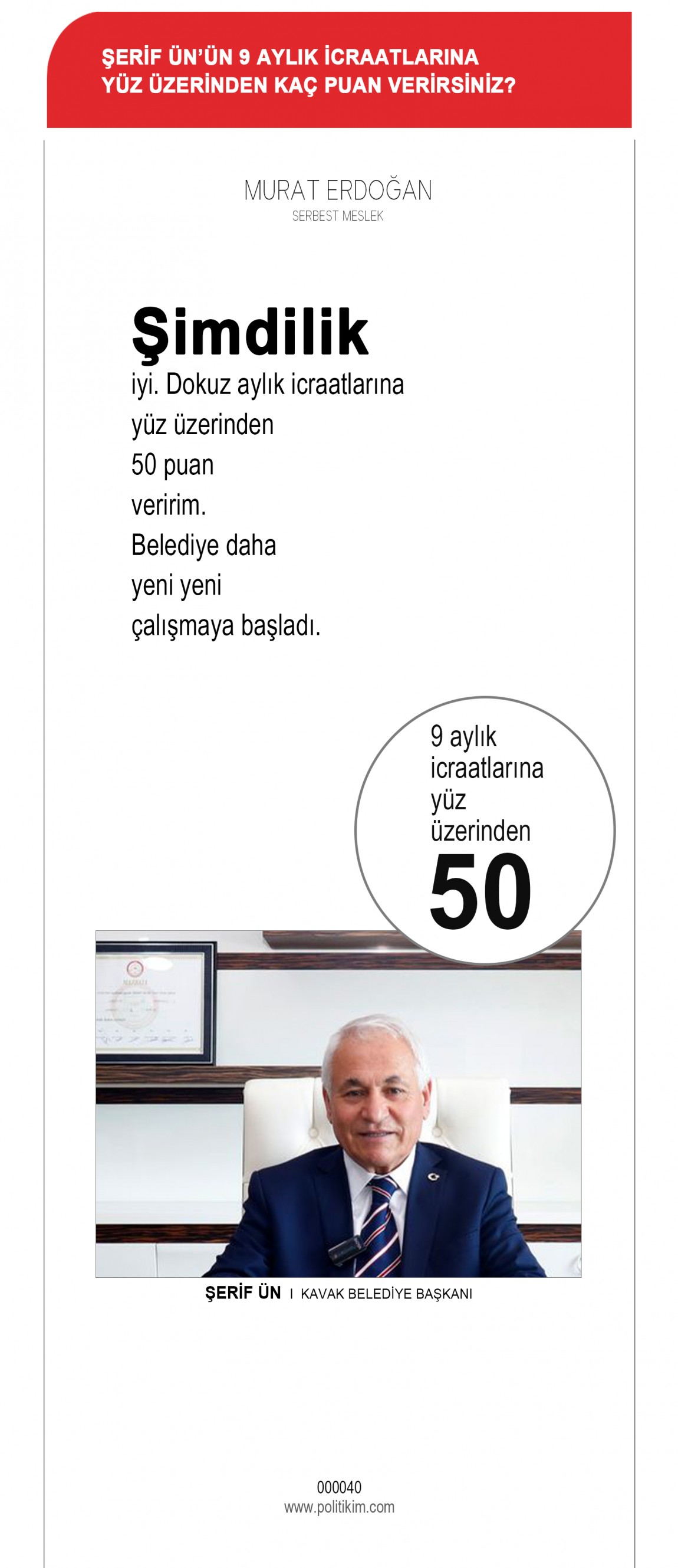 ŞERİF ÜN'ÜN 9 AYLIK İCRAATLARINA YÜZ ÜZERİNDEN KAÇ PUAN VERİRSİNİZ?

MURAT ERDOĞAN
SERBEST MESLEK

Şimdilik
iyi. Dokuz aylık icraatlarına yüz üzerinden 50 puan veririm. Belediye daha yeni yeni çalışmaya başladı.

9 aylık icraatlarına yüz üzerinden
50

ŞERİF ÜN I KAVAK BELEDİYE BAŞKANI

000040
www.politikim.com